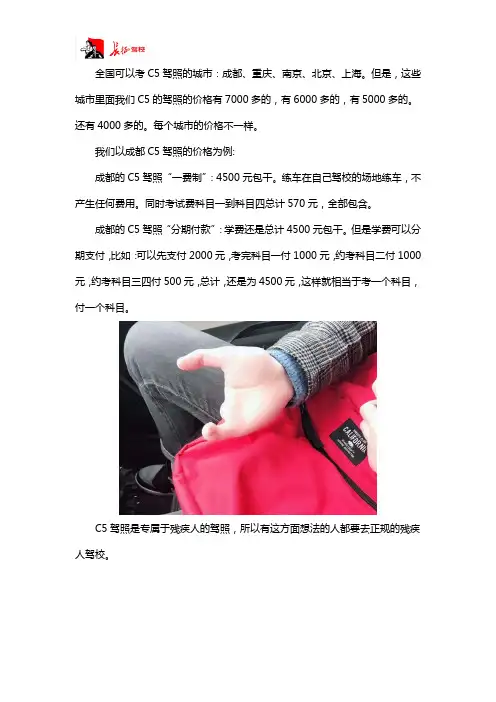 长征驾校

全国可以考C5驾照的城市：成都、重庆、南京、北京、上海。但是，这些城市里面我们C5的驾照的价格有7000多的，有6000多的，有5000多的。还有4000多的。每个城市的价格不一样。

我们以成都C5驾照的价格为例:

成都的C5驾照“一费制”：4500元包干。练车在自己驾校的场地练车，不产生任何费用。同时考试费科目一到科目四总计570元，全部包含。

成都的C5驾照“分期付款”：学费还是总计4500元包干。但是学费可以分期支付，比如：可以先支付2000元，考完科目一付1000元，约考科目二付1000元，约考科目三四付500元，总计，还是为4500元，这样就相当于考一个科目，付一个科目。

C5驾照是专属于残疾人的驾照，所以有这方面想法的人都要去正规的残疾人驾校。